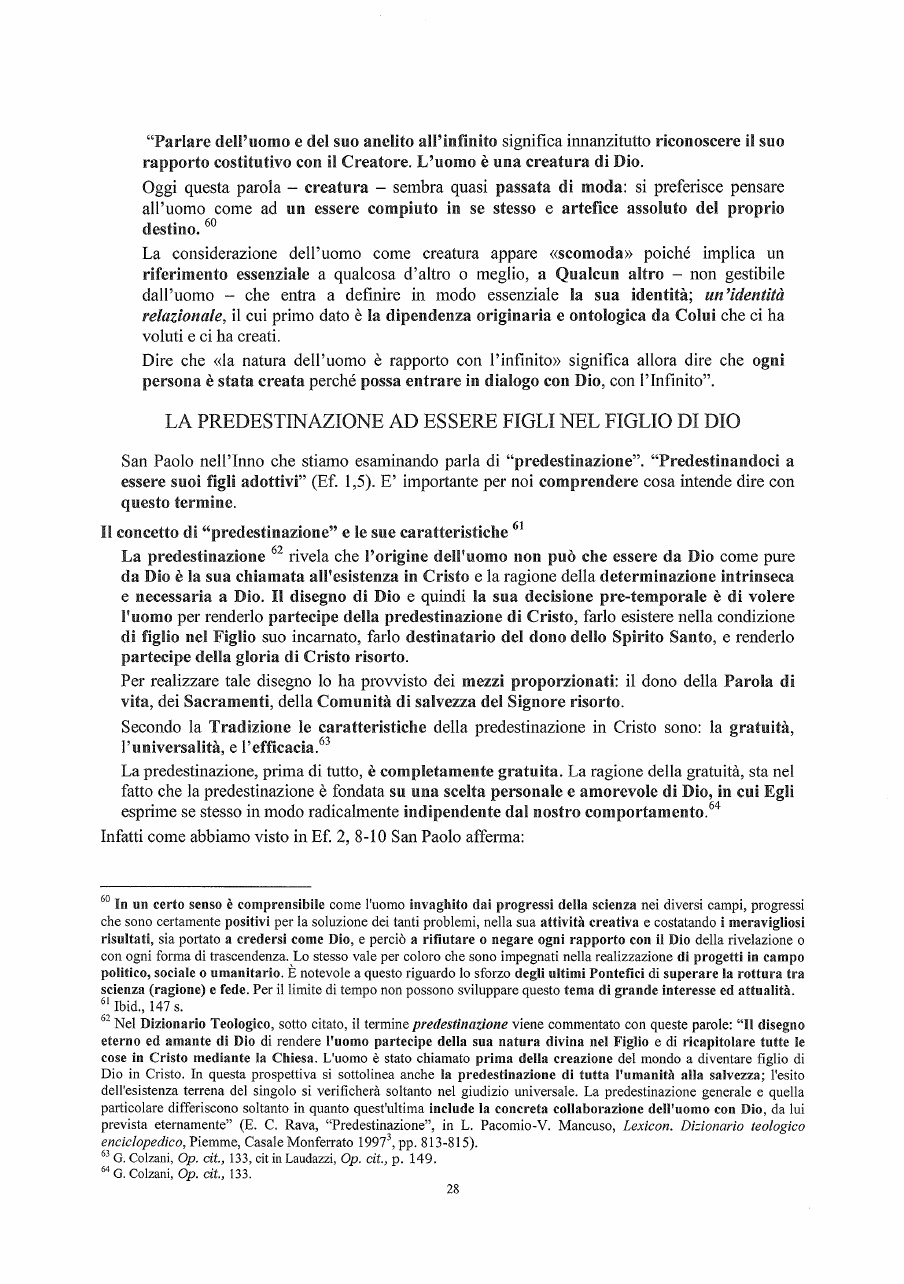 "Parlare dell'uomo e del suo anelito all'infinito significa innanzitutto riconoscere il suo rapporto costitutivo con il Creatore. L'uomo è una creatura di Dio.

Oggi questa parola – creatura – sembra quasi passata di moda: si preferisce pensare all'uomo come ad un essere compiuto in se stesso e artefice assoluto del proprio destino. $^{60}$

La considerazione dell'uomo come creatura appare «scomoda» poiché implica un riferimento essenziale a qualcosa d'altro o meglio, a Qualcun altro – non gestibile dall'uomo – che entra a definire in modo essenziale la sua identità; un'identità relazionale, il cui primo dato è la dipendenza originaria e ontologica da Colui che ci ha voluti e ci ha creati.

Dire che «la natura dell'uomo è rapporto con l'infinito» significa allora dire che ogni persona è stata creata perché possa entrare in dialogo con Dio, con l'Infinito".

LA PREDESTINAZIONE AD ESSERE FIGLI NEL FIGLIO DI DIO

San Paolo nell'Inno che stiamo esaminando parla di "predestinazione". "Predestinandoci a essere suoi figli adottivi" (Ef. 1,5). E' importante per noi comprendere cosa intende dire con questo termine.

Il concetto di "predestinazione" e le sue caratteristiche $^{61}$

La predestinazione $^{62}$ rivela che l'origine dell'uomo non può che essere da Dio come pure da Dio è la sua chiamata all'esistenza in Cristo e la ragione della determinazione intrinseca e necessaria a Dio. Il disegno di Dio e quindi la sua decisione pre-temporale è di volere l'uomo per renderlo partecipe della predestinazione di Cristo, farlo esistere nella condizione di figlio nel Figlio suo incarnato, farlo destinatario del dono dello Spirito Santo, e renderlo partecipe della gloria di Cristo risorto.

Per realizzare tale disegno lo ha provvisto dei mezzi proporzionati: il dono della Parola di vita, dei Sacramenti, della Comunità di salvezza del Signore risorto.

Secondo la Tradizione le caratteristiche della predestinazione in Cristo sono: la gratuità, l'universalità, e l'efficacia.$^{63}$

La predestinazione, prima di tutto, è completamente gratuita. La ragione della gratuità, sta nel fatto che la predestinazione è fondata su una scelta personale e amorevole di Dio, in cui Egli esprime se stesso in modo radicalmente indipendente dal nostro comportamento.$^{64}$

Infatti come abbiamo visto in Ef. 2, 8-10 San Paolo afferma:

$^{60}$ In un certo senso è comprensibile come l'uomo invaghito dai progressi della scienza nei diversi campi, progressi che sono certamente positivi per la soluzione dei tanti problemi, nella sua attività creativa e costatando i meravigliosi risultati, sia portato a credersi come Dio, e perciò a rifiutare o negare ogni rapporto con il Dio della rivelazione o con ogni forma di trascendenza. Lo stesso vale per coloro che sono impegnati nella realizzazione di progetti in campo politico, sociale o umanitario. È notevole a questo riguardo lo sforzo degli ultimi Pontefici di superare la rottura tra scienza (ragione) e fede. Per il limite di tempo non possono sviluppare questo tema di grande interesse ed attualità.
$^{61}$ Ibid., 147 s.
$^{62}$ Nel Dizionario Teologico, sotto citato, il termine predestinazione viene commentato con queste parole: "Il disegno eterno ed amante di Dio di rendere l'uomo partecipe della sua natura divina nel Figlio e di ricapitolare tutte le cose in Cristo mediante la Chiesa. L'uomo è stato chiamato prima della creazione del mondo a diventare figlio di Dio in Cristo. In questa prospettiva si sottolinea anche la predestinazione di tutta l'umanità alla salvezza; l'esito dell'esistenza terrena del singolo si verificherà soltanto nel giudizio universale. La predestinazione generale e quella particolare differiscono soltanto in quanto quest'ultima include la concreta collaborazione dell'uomo con Dio, da lui prevista eternamente" (E. C. Rava, "Predestinazione", in L. Pacomio-V. Mancuso, Lexicon. Dizionario teologico enciclopedico, Piemme, Casale Monferrato 1997$^{3}$, pp. 813-815).
$^{63}$ G. Colzani, Op. cit., 133, cit in Laudazzi, Op. cit., p. 149.
$^{64}$ G. Colzani, Op. cit., 133.

28